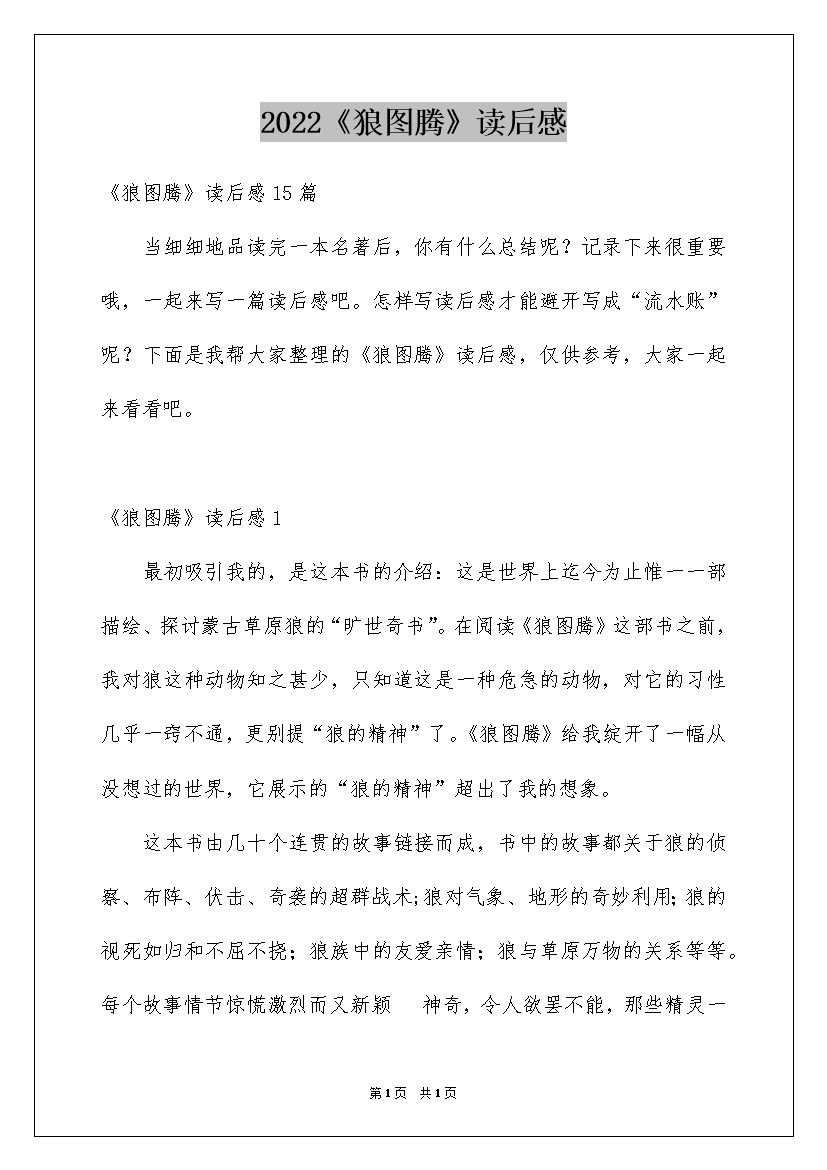 2022《狼图腾》读后感

《狼图腾》读后感15篇

当细细地品读完一本名著后，你有什么总结呢？记录下来很重要哦，一起来写一篇读后感吧。怎样写读后感才能避开写成“流水账”呢？下面是我帮大家整理的《狼图腾》读后感，仅供参考，大家一起来看看吧。

《狼图腾》读后感1

最初吸引我的，是这本书的介绍：这是世界上迄今为止惟一一部描绘、探讨蒙古草原狼的“旷世奇书”。在阅读《狼图腾》这部书之前，我对狼这种动物知之甚少，只知道这是一种危急的动物，对它的习性几乎一窍不通，更别提“狼的精神”了。《狼图腾》给我绽开了一幅从没想过的世界，它展示的“狼的精神”超出了我的想象。

这本书由几十个连贯的故事链接而成，书中的故事都关于狼的侦察、布阵、伏击、奇袭的超群战术;狼对气象、地形的奇妙利用;狼的视死如归和不屈不挠；狼族中的友爱亲情；狼与草原万物的关系等等。每个故事情节惊慌激烈而又新颖 神奇，令人欲罢不能，那些精灵一

第1页 共1页